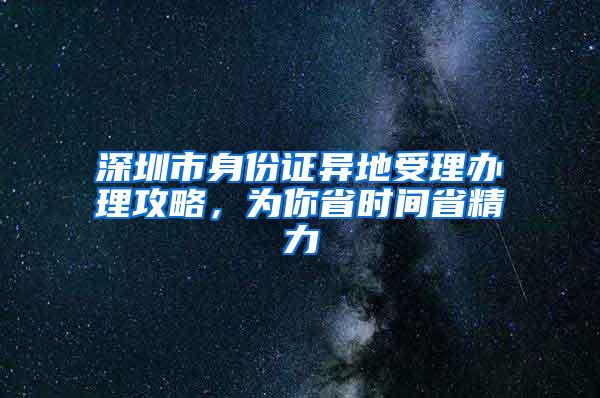 深圳市身份证异地受理办理攻略，为你省时间省精力